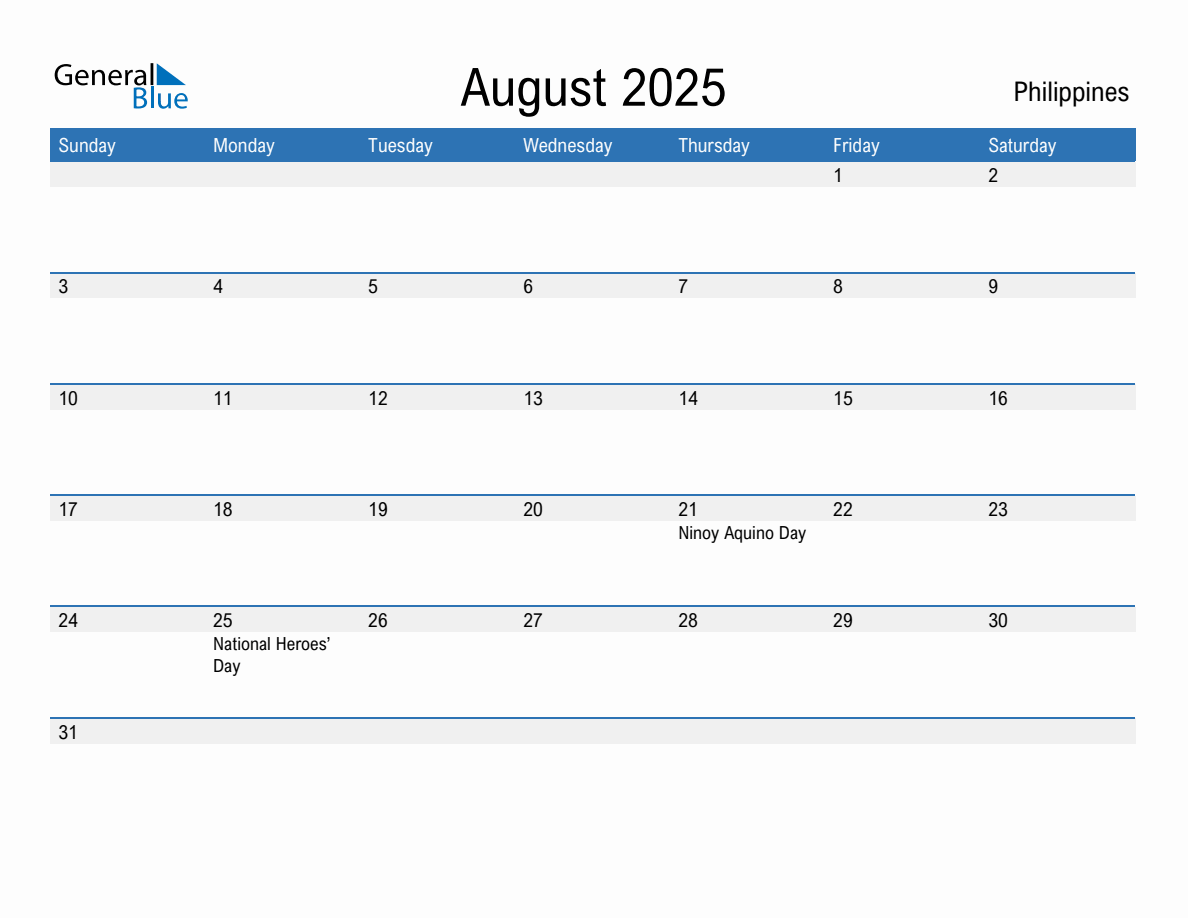 General Blue

August 2025

Philippines

| Sunday | Monday | Tuesday | Wednesday | Thursday | Friday | Saturday |
|---|---|---|---|---|---|---|
| | | | | | 1 | 2 |
| 3 | 4 | 5 | 6 | 7 | 8 | 9 |
| 10 | 11 | 12 | 13 | 14 | 15 | 16 |
| 17 | 18 | 19 | 20 | 21 Ninoy Aquino Day | 22 | 23 |
| 24 | 25 National Heroes' Day | 26 | 27 | 28 | 29 | 30 |
| 31 | | | | | | |